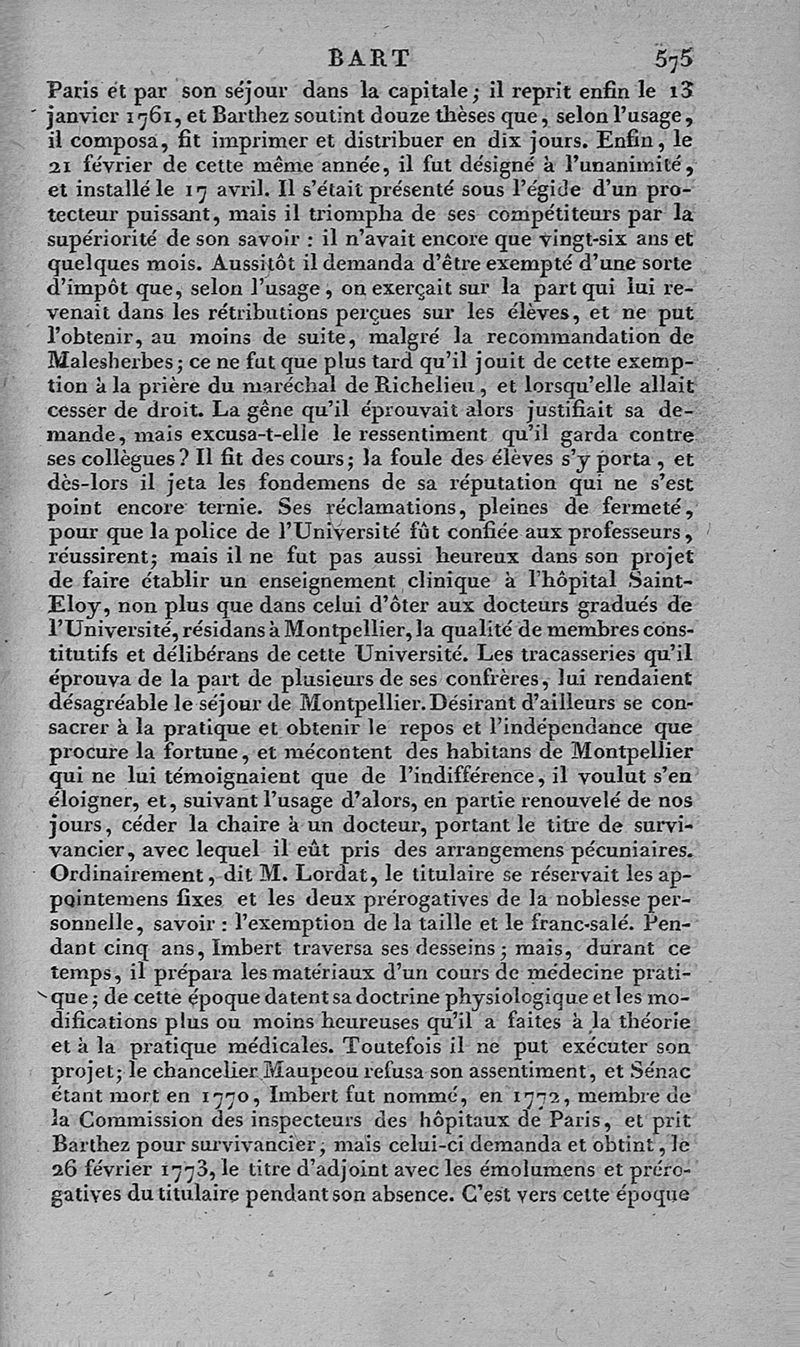 BART 575

Paris et par son séjour dans la capitale; il reprit enfin le 13 janvier 1761, et Barthez soutint douze thèses que, selon l'usage, il composa, fit imprimer et distribuer en dix jours. Enfin, le 21 février de cette même année, il fut désigné à l'unanimité, et installé le 17 avril. Il s'était présenté sous l'égide d'un protecteur puissant, mais il triompha de ses compétiteurs par la supériorité de son savoir : il n'avait encore que vingt-six ans et quelques mois. Aussitôt il demanda d'être exempté d'une sorte d'impôt que, selon l'usage, on exerçait sur la part qui lui revenait dans les rétributions perçues sur les élèves, et ne put l'obtenir, au moins de suite, malgré la recommandation de Malesherbes; ce ne fut que plus tard qu'il jouit de cette exemption à la prière du maréchal de Richelieu, et lorsqu'elle allait cesser de droit. La gêne qu'il éprouvait alors justifiait sa demande, mais excusa-t-elle le ressentiment qu'il garda contre ses collègues? Il fit des cours; la foule des élèves s'y porta, et dès-lors il jeta les fondemens de sa réputation qui ne s'est point encore ternie. Ses réclamations, pleines de fermeté, pour que la police de l'Université fût confiée aux professeurs, réussirent; mais il ne fut pas aussi heureux dans son projet de faire établir un enseignement clinique à l'hôpital Saint-Eloy, non plus que dans celui d'ôter aux docteurs gradués de l'Université, résidans à Montpellier, la qualité de membres constitutifs et délibérans de cette Université. Les tracasseries qu'il éprouva de la part de plusieurs de ses confrères, lui rendaient désagréable le séjour de Montpellier. Désirant d'ailleurs se consacrer à la pratique et obtenir le repos et l'indépendance que procure la fortune, et mécontent des habitans de Montpellier qui ne lui témoignaient que de l'indifférence, il voulut s'en éloigner, et, suivant l'usage d'alors, en partie renouvelé de nos jours, céder la chaire à un docteur, portant le titre de survivancier, avec lequel il eût pris des arrangemens pécuniaires. Ordinairement, dit M. Lordat, le titulaire se réservait les appointemens fixes et les deux prérogatives de la noblesse personnelle, savoir : l'exemption de la taille et le franc-salé. Pendant cinq ans, Imbert traversa ses desseins; mais, durant ce temps, il prépara les matériaux d'un cours de médecine pratique; de cette époque datent sa doctrine physiologique et les modifications plus ou moins heureuses qu'il a faites à la théorie et à la pratique médicales. Toutefois il ne put exécuter son projet; le chancelier Maupeou refusa son assentiment, et Sénac étant mort en 1770, Imbert fut nommé, en 1772, membre de la Commission des inspecteurs des hôpitaux de Paris, et prit Barthez pour survivancier; mais celui-ci demanda et obtint, le 26 février 1773, le titre d'adjoint avec les émolumens et prérogatives du titulaire pendant son absence. C'est vers cette époque